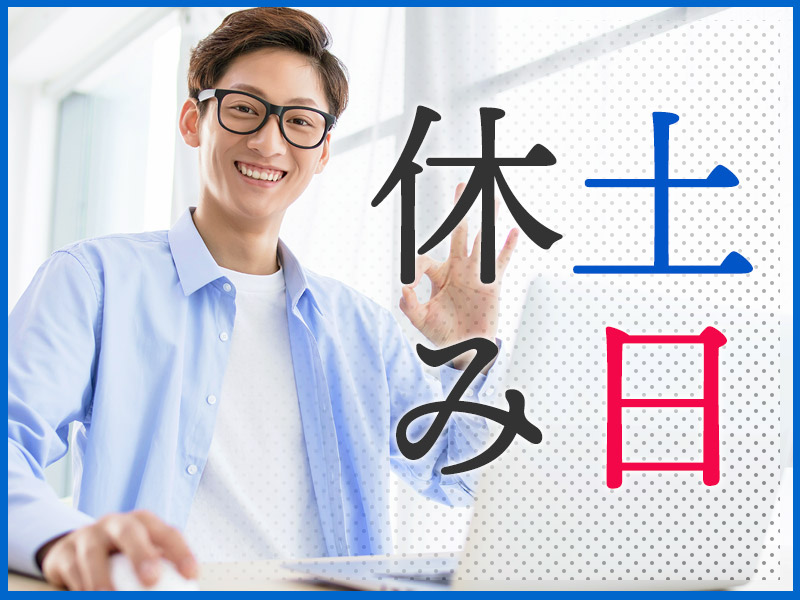 土日休み